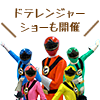 ドテレンジャー
ショーも開催